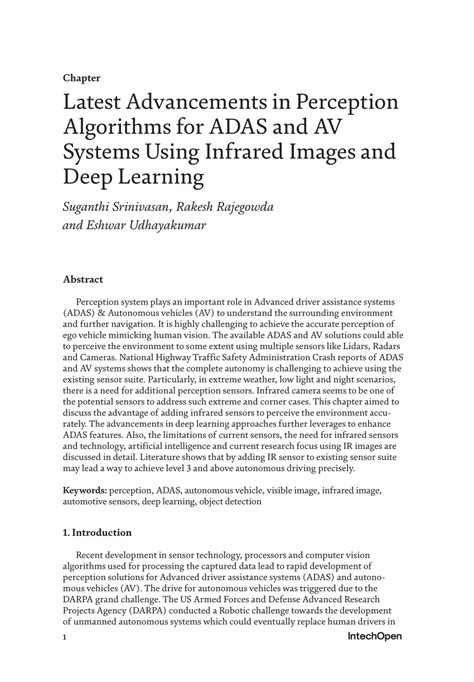 Chapter

Latest Advancements in Perception Algorithms for ADAS and AV Systems Using Infrared Images and Deep Learning

Suganthi Srinivasan, Rakesh Rajegowda and Eshwar Udhayakumar

Abstract

Perception system plays an important role in Advanced driver assistance systems (ADAS) & Autonomous vehicles (AV) to understand the surrounding environment and further navigation. It is highly challenging to achieve the accurate perception of ego vehicle mimicking human vision. The available ADAS and AV solutions could able to perceive the environment to some extent using multiple sensors like Lidars, Radars and Cameras. National Highway Traffic Safety Administration Crash reports of ADAS and AV systems shows that the complete autonomy is challenging to achieve using the existing sensor suite. Particularly, in extreme weather, low light and night scenarios, there is a need for additional perception sensors. Infrared camera seems to be one of the potential sensors to address such extreme and corner cases. This chapter aimed to discuss the advantage of adding infrared sensors to perceive the environment accurately. The advancements in deep learning approaches further leverages to enhance ADAS features. Also, the limitations of current sensors, the need for infrared sensors and technology, artificial intelligence and current research focus using IR images are discussed in detail. Literature shows that by adding IR sensor to existing sensor suite may lead a way to achieve level 3 and above autonomous driving precisely.

Keywords: perception, ADAS, autonomous vehicle, visible image, infrared image, automotive sensors, deep learning, object detection

1. Introduction

Recent development in sensor technology, processors and computer vision algorithms used for processing the captured data lead to rapid development of perception solutions for Advanced driver assistance systems (ADAS) and autonomous vehicles (AV). The drive for autonomous vehicles was triggered due to the DARPA grand challenge. The US Armed Forces and Defense Advanced Research Projects Agency (DARPA) conducted a Robotic challenge towards the development of unmanned autonomous systems which could eventually replace human drivers in

1

IntechOpen